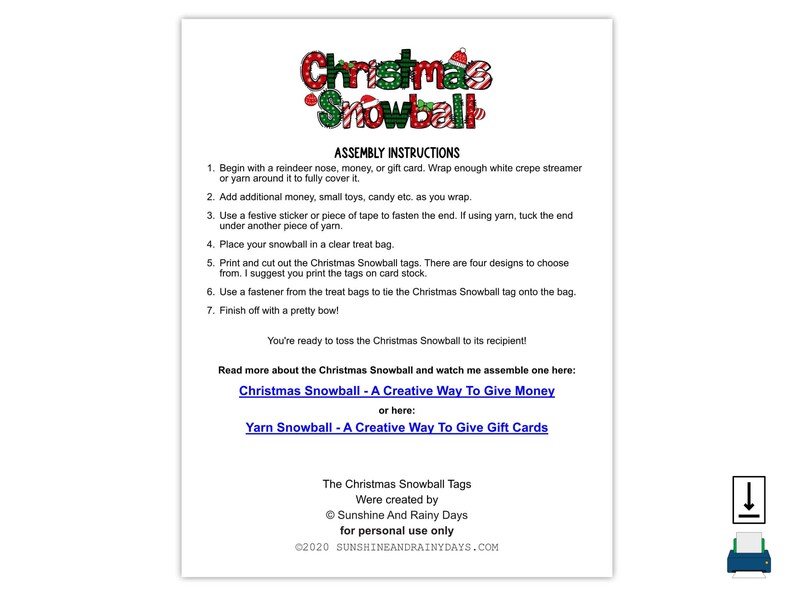 Christmas Snowball

ASSEMBLY INSTRUCTIONS

1. Begin with a reindeer nose, money, or gift card. Wrap enough white crepe streamer or yarn around it to fully cover it.
2. Add additional money, small toys, candy etc. as you wrap.
3. Use a festive sticker or piece of tape to fasten the end. If using yarn, tuck the end under another piece of yarn.
4. Place your snowball in a clear treat bag.
5. Print and cut out the Christmas Snowball tags. There are four designs to choose from. I suggest you print the tags on card stock.
6. Use a fastener from the treat bags to tie the Christmas Snowball tag onto the bag.
7. Finish off with a pretty bow!

You're ready to toss the Christmas Snowball to its recipient!

Read more about the Christmas Snowball and watch me assemble one here:

Christmas Snowball - A Creative Way To Give Money

or here:

Yarn Snowball - A Creative Way To Give Gift Cards

The Christmas Snowball Tags
Were created by
© Sunshine And Rainy Days
for personal use only
©2020 SUNSHINEANDRAINYDAYS.COM